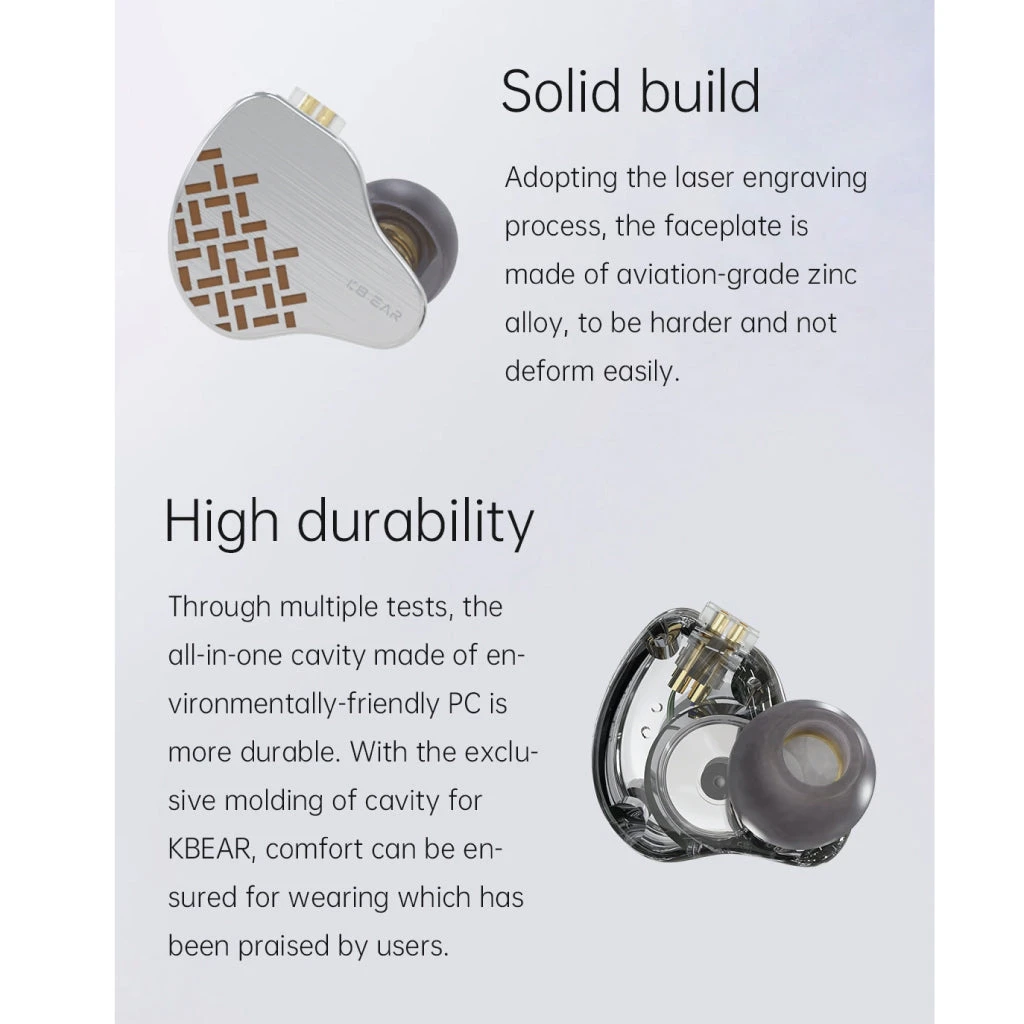 Solid build

Adopting the laser engraving process, the faceplate is made of aviation-grade zinc alloy, to be harder and not deform easily.

High durability

Through multiple tests, the all-in-one cavity made of environmentally-friendly PC is more durable. With the exclusive molding of cavity for KBEAR, comfort can be ensured for wearing which has been praised by users.